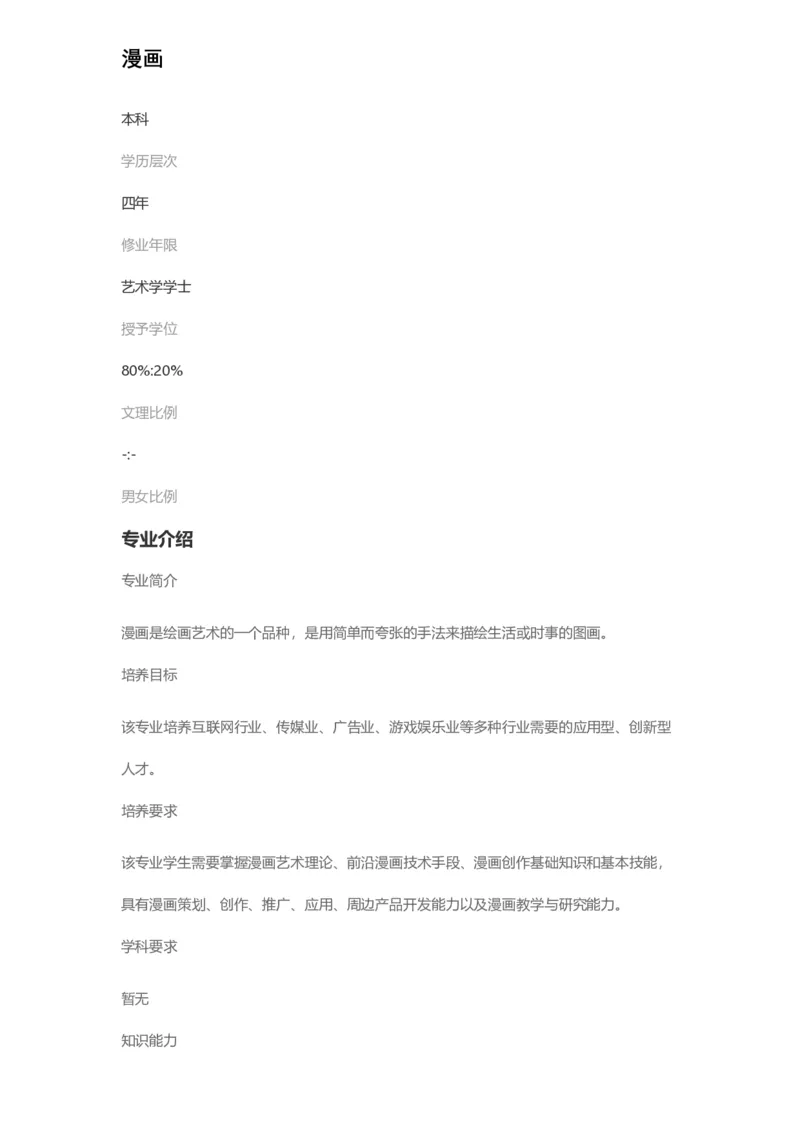 漫画

本科

学历层次

四年

修业年限

艺术学学士

授予学位

80%:20%

文理比例

-:-

男女比例

专业介绍

专业简介

漫画是绘画艺术的一个品种，是用简单而夸张的手法来描绘生活或时事的图画。

培养目标

该专业培养互联网行业、传媒业、广告业、游戏娱乐业等多种行业需要的应用型、创新型人才。

培养要求

该专业学生需要掌握漫画艺术理论、前沿漫画技术手段、漫画创作基础知识和基本技能，具有漫画策划、创作、推广、应用、周边产品开发能力以及漫画教学与研究能力。

学科要求

暂无

知识能力